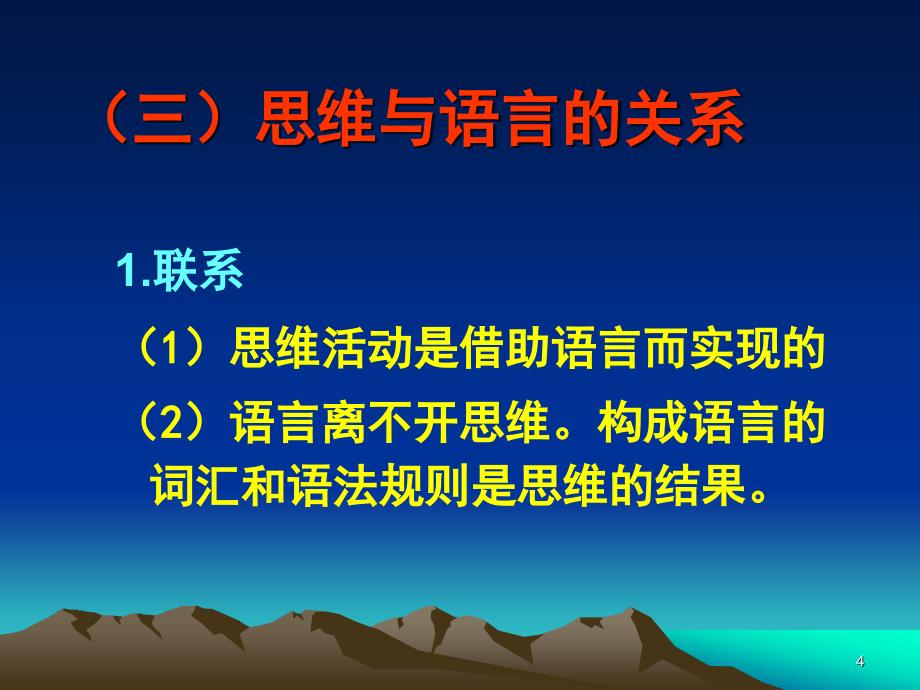 （三）思维与语言的关系

1.联系

（1）思维活动是借助语言而实现的

（2）语言离不开思维。构成语言的词汇和语法规则是思维的结果。

4